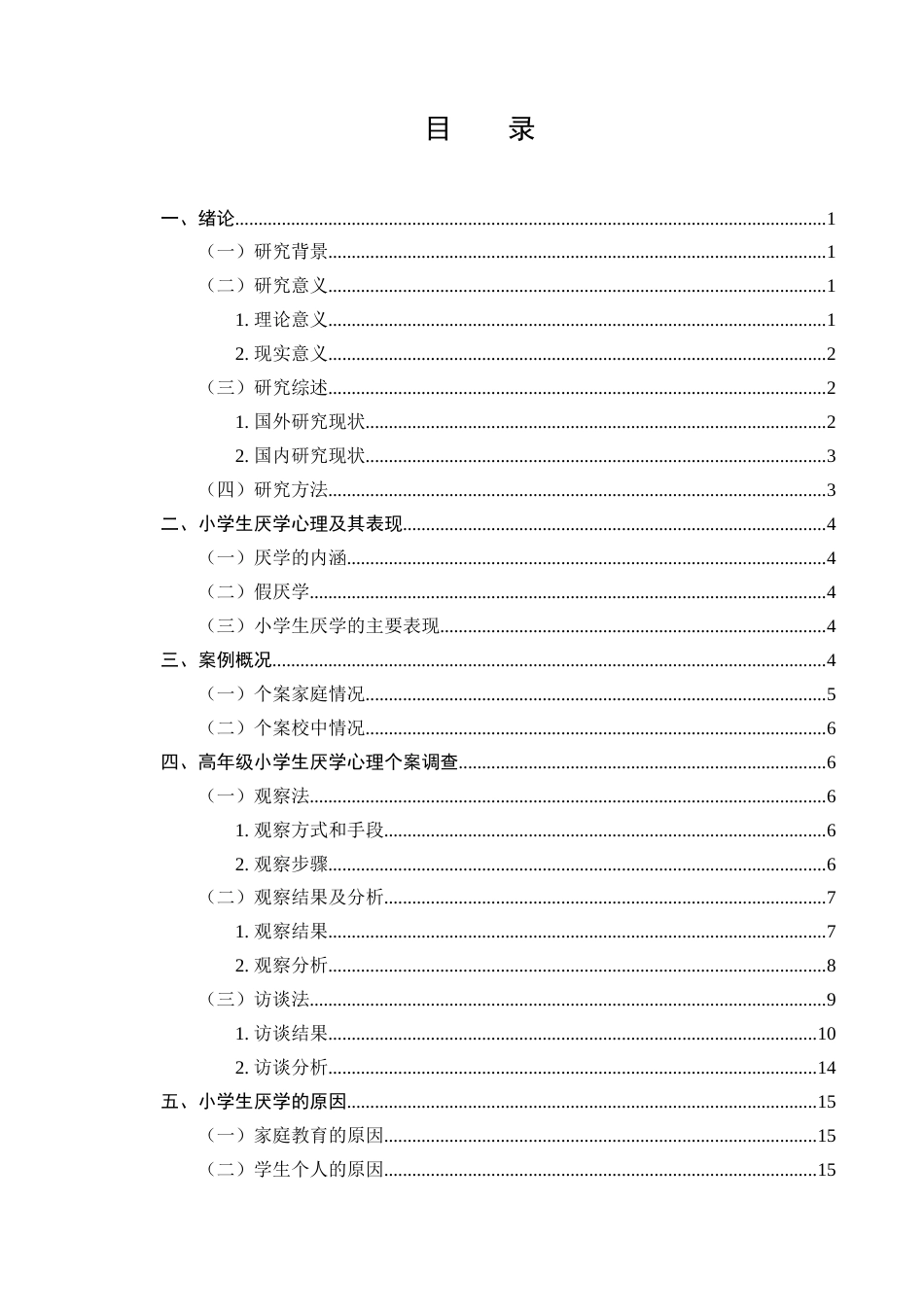 目 录

一、绪论 1

（一）研究背景 1

（二）研究意义 1

1.理论意义 1

2.现实意义 2

（三）研究综述 2

1.国外研究现状 2

2.国内研究现状 3

（四）研究方法 3

二、小学生厌学心理及其表现 4

（一）厌学的内涵 4

（二）假厌学 4

（三）小学生厌学的主要表现 4

三、案例概况 4

（一）个案家庭情况 5

（二）个案校中情况 6

四、高年级小学生厌学心理个案调查 6

（一）观察法 6

1.观察方式和手段 6

2.观察步骤 6

（二）观察结果及分析 7

1.观察结果 7

2.观察分析 8

（三）访谈法 9

1.访谈结果 10

2.访谈分析 14

五、小学生厌学的原因 15

（一）家庭教育的原因 15

（二）学生个人的原因 15